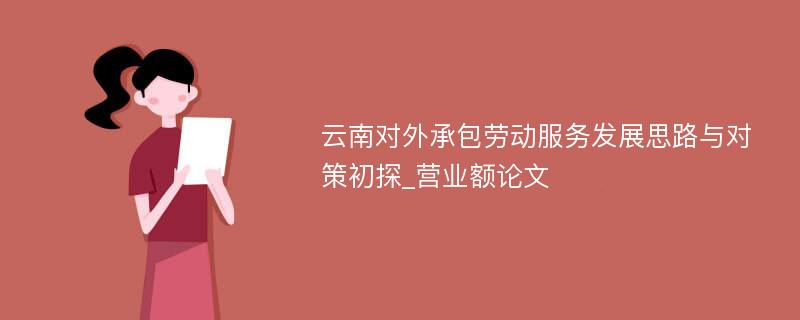 云南对外承包劳动服务发展思路与对策初探_营业额论文